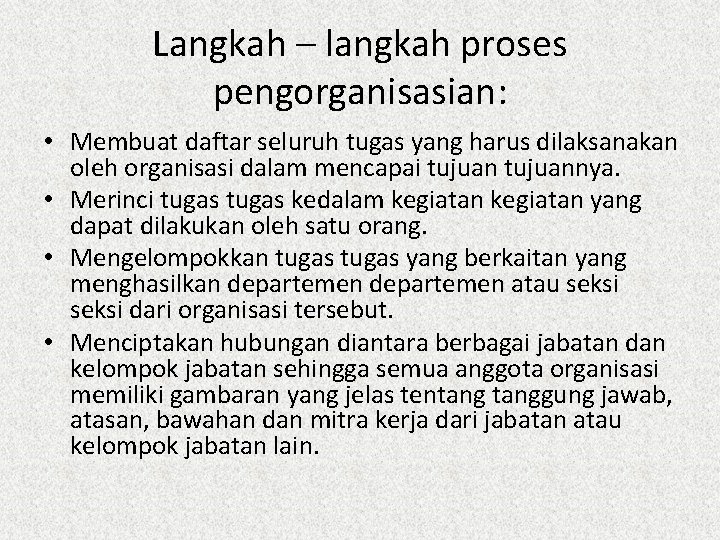 Langkah – langkah proses pengorganisasian:

• Membuat daftar seluruh tugas yang harus dilaksanakan oleh organisasi dalam mencapai tujuan tujuannya.
• Merinci tugas tugas kedalam kegiatan kegiatan yang dapat dilakukan oleh satu orang.
• Mengelompokkan tugas tugas yang berkaitan yang menghasilkan departemen departemen atau seksi seksi dari organisasi tersebut.
• Menciptakan hubungan diantara berbagai jabatan dan kelompok jabatan sehingga semua anggota organisasi memiliki gambaran yang jelas tentang tanggung jawab, atasan, bawahan dan mitra kerja dari jabatan atau kelompok jabatan lain.